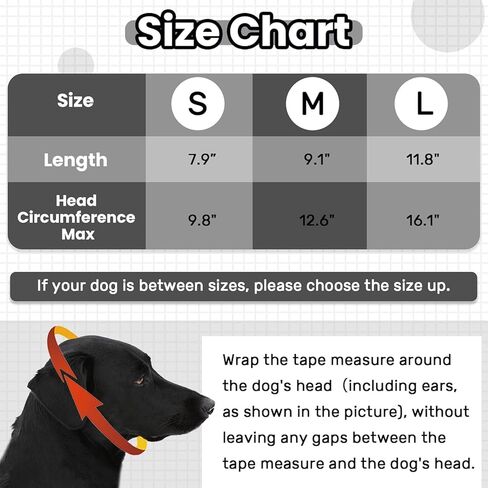 Size Chart

| Size | S | M | L |
|---|---|---|---|
| Length | 7.9" | 9.1" | 11.8" |
| Head Circumference Max | 9.8" | 12.6" | 16.1" |

If your dog is between sizes, please choose the size up.

Wrap the tape measure around the dog's head (including ears, as shown in the picture), without leaving any gaps between the tape measure and the dog's head.